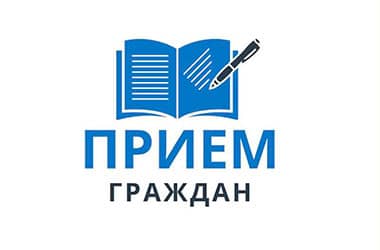 ПРИЕМ
ГРАЖДАН